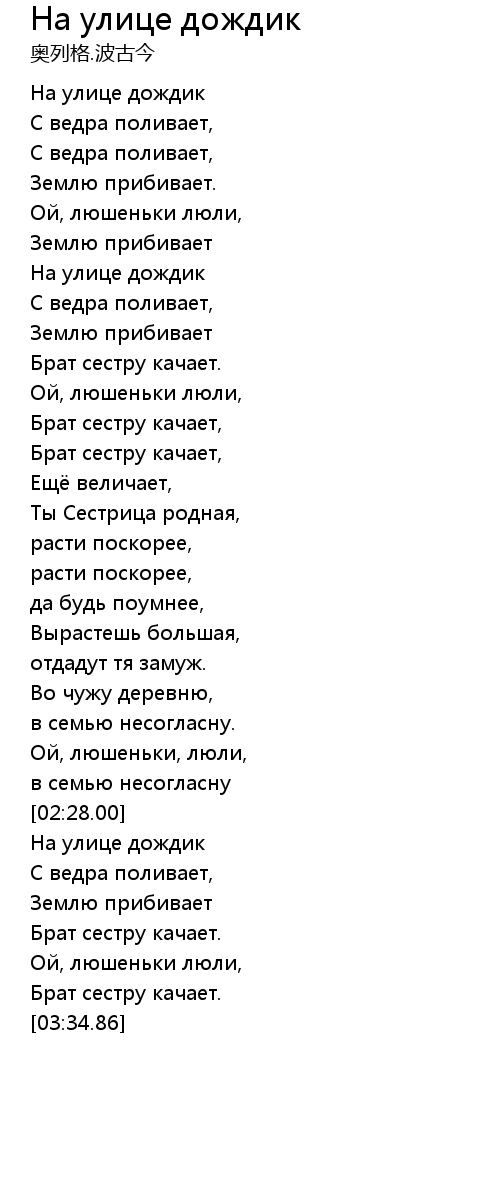 На улице дождик
奥列格.波古今

На улице дождик
С ведра поливает,
С ведра поливает,
Землю прибивает.
Ой, люшеньки люли,
Землю прибивает
На улице дождик
С ведра поливает,
Землю прибивает
Брат сестру качает.
Ой, люшеньки люли,
Брат сестру качает,
Брат сестру качает,
Ещё величает,
Ты Сестрица родная,
расти поскорее,
расти поскорее,
да будь поумнее,
Вырастешь большая,
отдадут тя замуж.
Во чужу деревню,
в семью несогласну.
Ой, люшеньки, люли,
в семью несогласну
[02:28.00]
На улице дождик
С ведра поливает,
Землю прибивает
Брат сестру качает.
Ой, люшеньки люли,
Брат сестру качает.
[03:34.86]